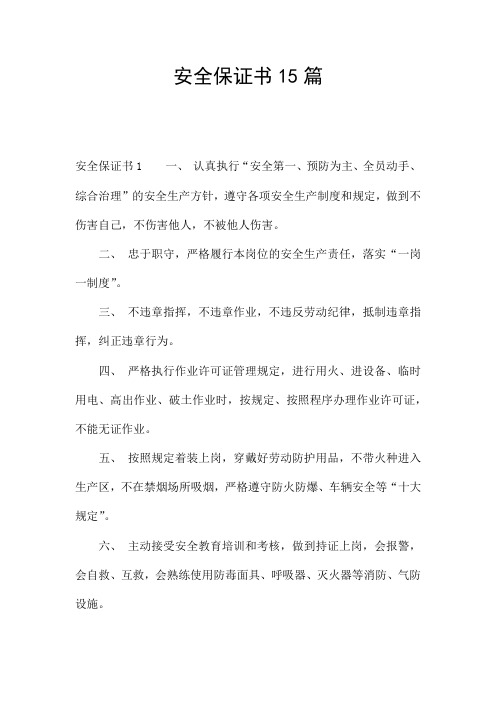 安全保证书 15 篇

安全保证书 1　　一、 认真执行“安全第一、预防为主、全员动手、综合治理”的安全生产方针，遵守各项安全生产制度和规定，做到不伤害自己，不伤害他人，不被他人伤害。

二、 忠于职守，严格履行本岗位的安全生产责任，落实“一岗一制度”。

三、 不违章指挥，不违章作业，不违反劳动纪律，抵制违章指挥，纠正违章行为。

四、 严格执行作业许可证管理规定，进行用火、进设备、临时用电、高出作业、破土作业时，按规定、按照程序办理作业许可证，不能无证作业。

五、 按照规定着装上岗，穿戴好劳动防护用品，不带火种进入生产区，不在禁烟场所吸烟，严格遵守防火防爆、车辆安全等“十大规定”。

六、 主动接受安全教育培训和考核，做到持证上岗，会报警，会自救、互救，会熟练使用防毒面具、呼吸器、灭火器等消防、气防设施。